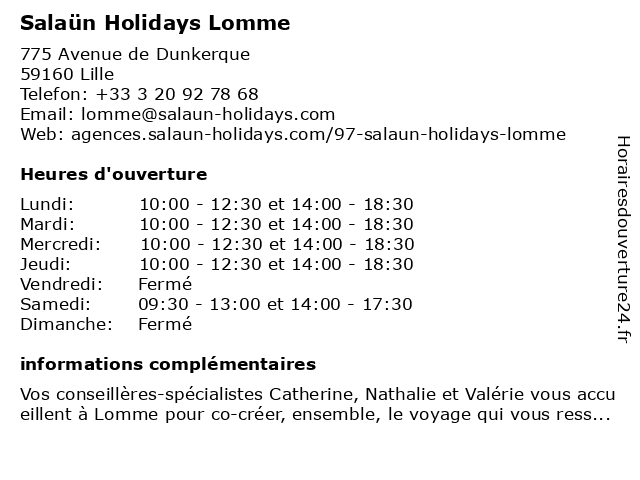 Salaün Holidays Lomme

775 Avenue de Dunkerque
59160 Lille
Telefon: +33 3 20 92 78 68
Email: lomme@salaun-holidays.com
Web: agences.salaun-holidays.com/97-salaun-holidays-lomme

Heures d'ouverture

| | |
|---|---|
| Lundi: | 10:00 - 12:30 et 14:00 - 18:30 |
| Mardi: | 10:00 - 12:30 et 14:00 - 18:30 |
| Mercredi: | 10:00 - 12:30 et 14:00 - 18:30 |
| Jeudi: | 10:00 - 12:30 et 14:00 - 18:30 |
| Vendredi: | Fermé |
| Samedi: | 09:30 - 13:00 et 14:00 - 17:30 |
| Dimanche: | Fermé |

informations complémentaires

Vos conseillères-spécialistes Catherine, Nathalie et Valérie vous accu eillent à Lomme pour co-créer, ensemble, le voyage qui vous ress...

Horairesdouverture24.fr